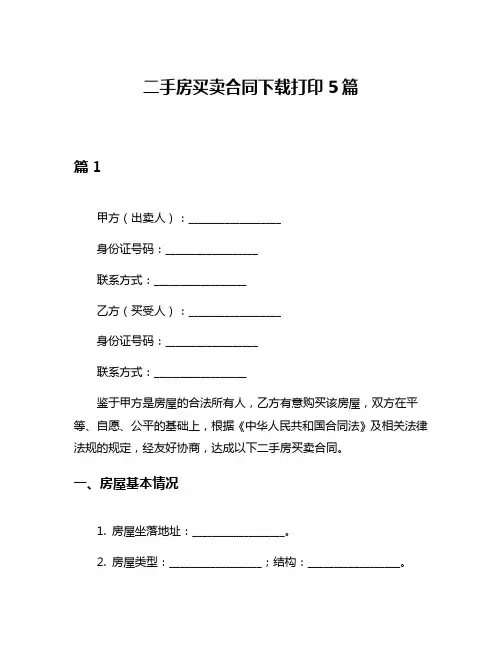 二手房买卖合同下载打印 5 篇

篇 1

甲方（出卖人）：________________

身份证号码：________________

联系方式：________________

乙方（买受人）：________________

身份证号码：________________

联系方式：________________

鉴于甲方是房屋的合法所有人，乙方有意购买该房屋，双方在平等、自愿、公平的基础上，根据《中华人民共和国合同法》及相关法律法规的规定，经友好协商，达成以下二手房买卖合同。

一、房屋基本情况

1. 房屋坐落地址：________________。

2. 房屋类型：________________；结构：________________。